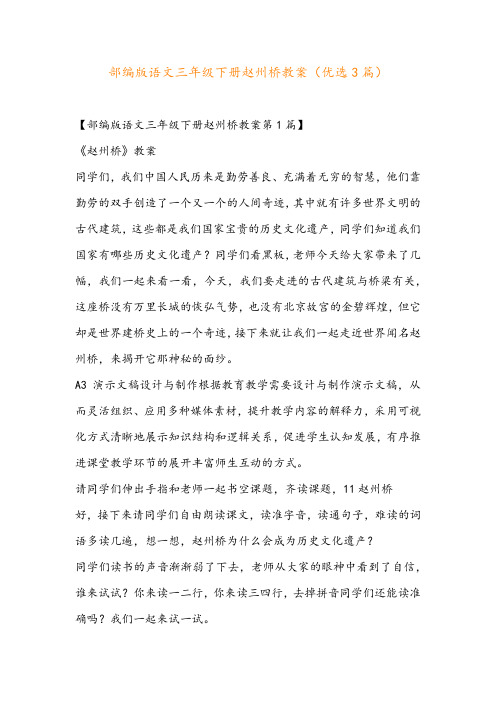 部编版语文三年级下册赵州桥教案（优选3篇）

【部编版语文三年级下册赵州桥教案第1篇】

《赵州桥》教案

同学们，我们中国人民历来是勤劳善良、充满着无穷的智慧，他们靠勤劳的双手创造了一个又一个的人间奇迹，其中就有许多世界文明的古代建筑，这些都是我们国家宝贵的历史文化遗产，同学们知道我们国家有哪些历史文化遗产？同学们看黑板，老师今天给大家带来了几幅，我们一起来看一看，今天，我们要走进的古代建筑与桥梁有关，这座桥没有万里长城的恢弘气势，也没有北京故宫的金碧辉煌，但它却是世界建桥史上的一个奇迹，接下来就让我们一起走近世界闻名赵州桥，来揭开它那神秘的面纱。

A3 演示文稿设计与制作根据教育教学需要设计与制作演示文稿，从而灵活组织、应用多种媒体素材，提升教学内容的解释力，采用可视化方式清晰地展示知识结构和逻辑关系，促进学生认知发展，有序推进课堂教学环节的展开丰富师生互动的方式。

请同学们伸出手指和老师一起书空课题，齐读课题，11 赵州桥

好，接下来请同学们自由朗读课文，读准字音，读通句子，难读的词语多读几遍，想一想，赵州桥为什么会成为历史文化遗产？

同学们读书的声音渐渐弱了下去，老师从大家的眼神中看到了自信，谁来试试？你来读一二行，你来读三四行，去掉拼音同学们还能读准确吗？我们一起来试一试。